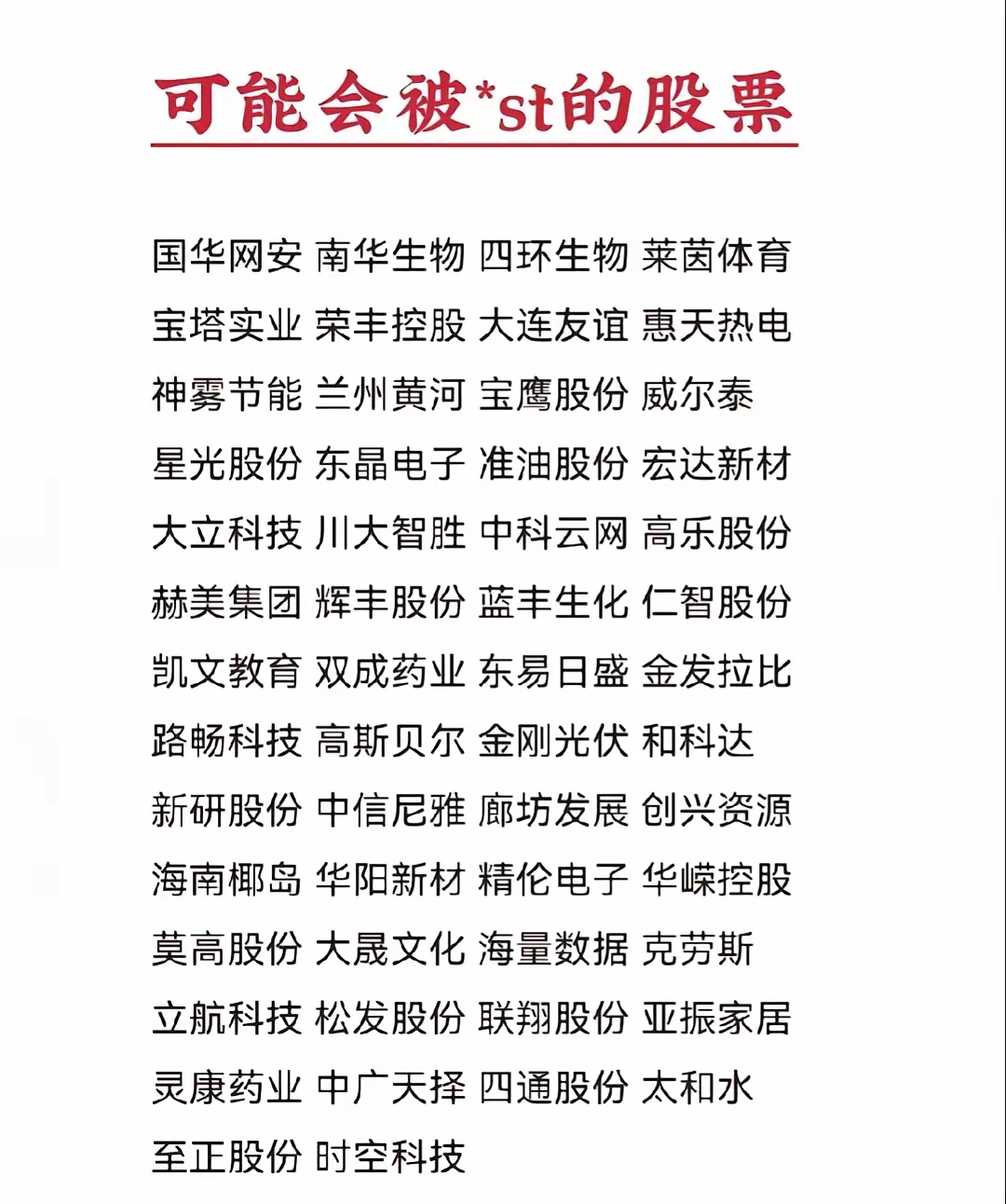 可能会被*st的股票

国华网安 南华生物 四环生物 莱茵体育
宝塔实业 荣丰控股 大连友谊 惠天热电
神雾节能 兰州黄河 宝鹰股份 威尔泰
星光股份 东晶电子 准油股份 宏达新材
大立科技 川大智胜 中科云网 高乐股份
赫美集团 辉丰股份 蓝丰生化 仁智股份
凯文教育 双成药业 东易日盛 金发拉比
路畅科技 高斯贝尔 金刚光伏 和科达
新研股份 中信尼雅 廊坊发展 创兴资源
海南椰岛 华阳新材 精伦电子 华嵘控股
莫高股份 大晟文化 海量数据 克劳斯
立航科技 松发股份 联翔股份 亚振家居
灵康药业 中广天择 四通股份 太和水
至正股份 时空科技